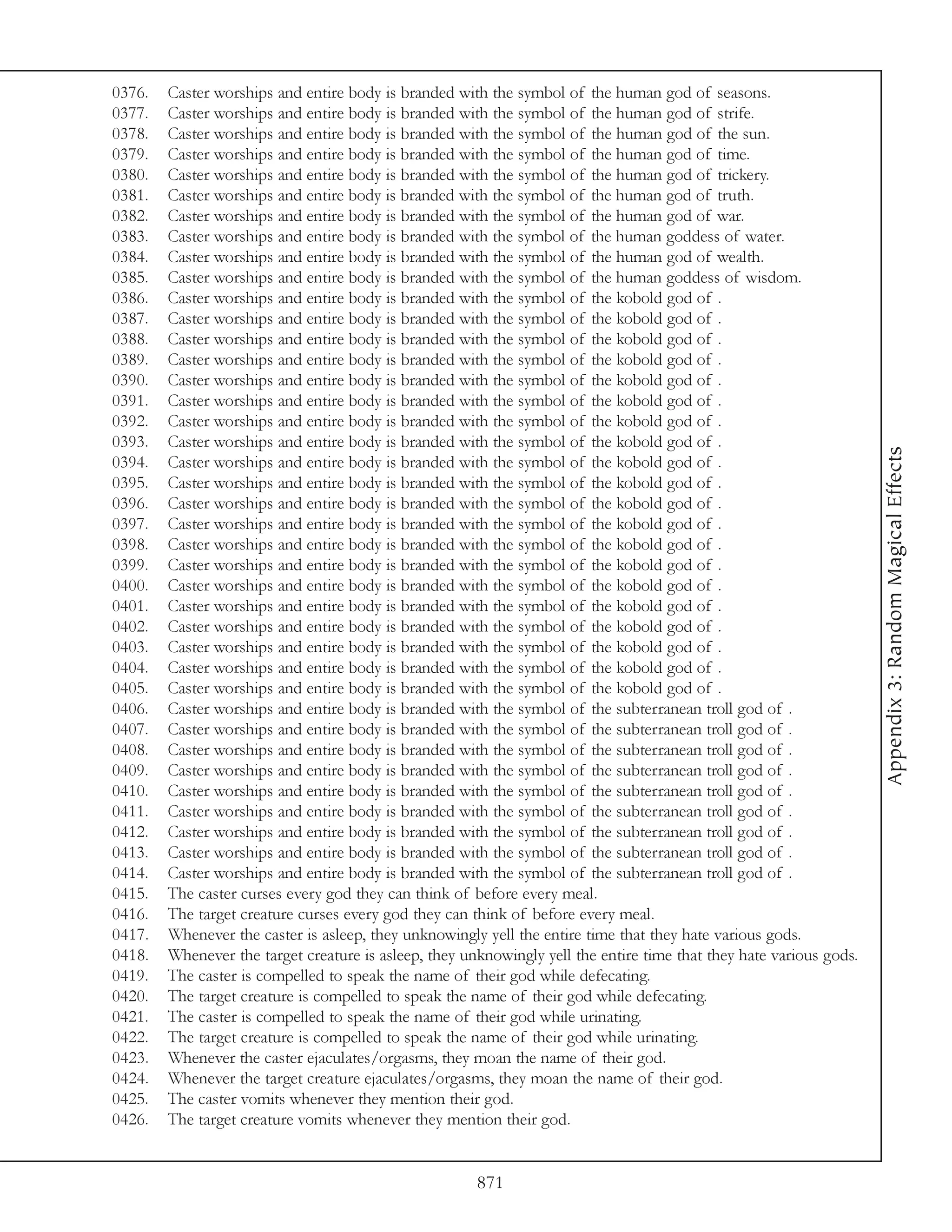 0376. Caster worships and entire body is branded with the symbol of the human god of seasons.
0377. Caster worships and entire body is branded with the symbol of the human god of strife.
0378. Caster worships and entire body is branded with the symbol of the human god of the sun.
0379. Caster worships and entire body is branded with the symbol of the human god of time.
0380. Caster worships and entire body is branded with the symbol of the human god of trickery.
0381. Caster worships and entire body is branded with the symbol of the human god of truth.
0382. Caster worships and entire body is branded with the symbol of the human god of war.
0383. Caster worships and entire body is branded with the symbol of the human goddess of water.
0384. Caster worships and entire body is branded with the symbol of the human god of wealth.
0385. Caster worships and entire body is branded with the symbol of the human goddess of wisdom.
0386. Caster worships and entire body is branded with the symbol of the kobold god of .
0387. Caster worships and entire body is branded with the symbol of the kobold god of .
0388. Caster worships and entire body is branded with the symbol of the kobold god of .
0389. Caster worships and entire body is branded with the symbol of the kobold god of .
0390. Caster worships and entire body is branded with the symbol of the kobold god of .
0391. Caster worships and entire body is branded with the symbol of the kobold god of .
0392. Caster worships and entire body is branded with the symbol of the kobold god of .
0393. Caster worships and entire body is branded with the symbol of the kobold god of .
0394. Caster worships and entire body is branded with the symbol of the kobold god of .
0395. Caster worships and entire body is branded with the symbol of the kobold god of .
0396. Caster worships and entire body is branded with the symbol of the kobold god of .
0397. Caster worships and entire body is branded with the symbol of the kobold god of .
0398. Caster worships and entire body is branded with the symbol of the kobold god of .
0399. Caster worships and entire body is branded with the symbol of the kobold god of .
0400. Caster worships and entire body is branded with the symbol of the kobold god of .
0401. Caster worships and entire body is branded with the symbol of the kobold god of .
0402. Caster worships and entire body is branded with the symbol of the kobold god of .
0403. Caster worships and entire body is branded with the symbol of the kobold god of .
0404. Caster worships and entire body is branded with the symbol of the kobold god of .
0405. Caster worships and entire body is branded with the symbol of the kobold god of .
0406. Caster worships and entire body is branded with the symbol of the subterranean troll god of .
0407. Caster worships and entire body is branded with the symbol of the subterranean troll god of .
0408. Caster worships and entire body is branded with the symbol of the subterranean troll god of .
0409. Caster worships and entire body is branded with the symbol of the subterranean troll god of .
0410. Caster worships and entire body is branded with the symbol of the subterranean troll god of .
0411. Caster worships and entire body is branded with the symbol of the subterranean troll god of .
0412. Caster worships and entire body is branded with the symbol of the subterranean troll god of .
0413. Caster worships and entire body is branded with the symbol of the subterranean troll god of .
0414. Caster worships and entire body is branded with the symbol of the subterranean troll god of .
0415. The caster curses every god they can think of before every meal.
0416. The target creature curses every god they can think of before every meal.
0417. Whenever the caster is asleep, they unknowingly yell the entire time that they hate various gods.
0418. Whenever the target creature is asleep, they unknowingly yell the entire time that they hate various gods.
0419. The caster is compelled to speak the name of their god while defecating.
0420. The target creature is compelled to speak the name of their god while defecating.
0421. The caster is compelled to speak the name of their god while urinating.
0422. The target creature is compelled to speak the name of their god while urinating.
0423. Whenever the caster ejaculates/orgasms, they moan the name of their god.
0424. Whenever the target creature ejaculates/orgasms, they moan the name of their god.
0425. The caster vomits whenever they mention their god.
0426. The target creature vomits whenever they mention their god.

Appendix 3: Random Magical Effects

871